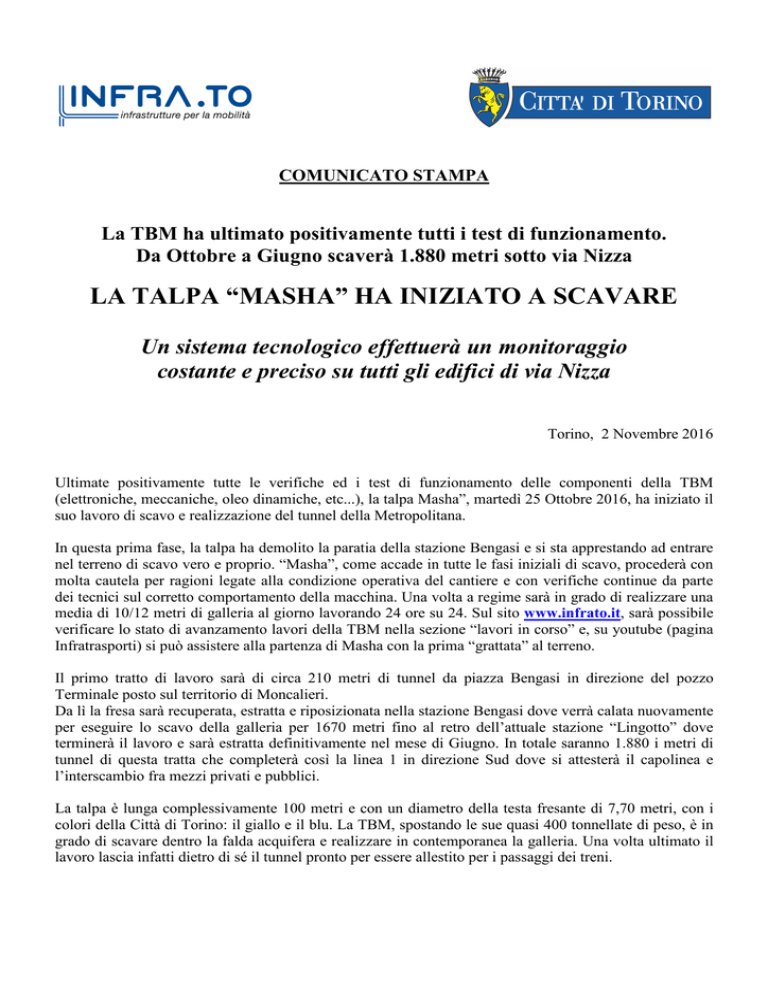 INFRA.TO
infrastrutture per la mobilità

CITTA' DI TORINO

COMUNICATO STAMPA

La TBM ha ultimato positivamente tutti i test di funzionamento.
Da Ottobre a Giugno scaverà 1.880 metri sotto via Nizza

LA TALPA “MASHA” HA INIZIATO A SCAVARE

Un sistema tecnologico effettuerà un monitoraggio costante e preciso su tutti gli edifici di via Nizza

Torino, 2 Novembre 2016

Ultimate positivamente tutte le verifiche ed i test di funzionamento delle componenti della TBM (elettroniche, meccaniche, oleo dinamiche, etc...), la talpa Masha”, martedì 25 Ottobre 2016, ha iniziato il suo lavoro di scavo e realizzazione del tunnel della Metropolitana.

In questa prima fase, la talpa ha demolito la paratia della stazione Bengasi e si sta apprestando ad entrare nel terreno di scavo vero e proprio. “Masha”, come accade in tutte le fasi iniziali di scavo, procederà con molta cautela per ragioni legate alla condizione operativa del cantiere e con verifiche continue da parte dei tecnici sul corretto comportamento della macchina. Una volta a regime sarà in grado di realizzare una media di 10/12 metri di galleria al giorno lavorando 24 ore su 24. Sul sito www.infrato.it, sarà possibile verificare lo stato di avanzamento lavori della TBM nella sezione “lavori in corso” e, su youtube (pagina Infratrasporti) si può assistere alla partenza di Masha con la prima “grattata” al terreno.

Il primo tratto di lavoro sarà di circa 210 metri di tunnel da piazza Bengasi in direzione del pozzo Terminale posto sul territorio di Moncalieri.
Da lì la fresa sarà recuperata, estratta e riposizionata nella stazione Bengasi dove verrà calata nuovamente per eseguire lo scavo della galleria per 1670 metri fino al retro dell’attuale stazione “Lingotto” dove terminerà il lavoro e sarà estratta definitivamente nel mese di Giugno. In totale saranno 1.880 i metri di tunnel di questa tratta che completerà così la linea 1 in direzione Sud dove si attesterà il capolinea e l’interscambio fra mezzi privati e pubblici.

La talpa è lunga complessivamente 100 metri e con un diametro della testa fresante di 7,70 metri, con i colori della Città di Torino: il giallo e il blu. La TBM, spostando le sue quasi 400 tonnellate di peso, è in grado di scavare dentro la falda acquifera e realizzare in contemporanea la galleria. Una volta ultimato il lavoro lascia infatti dietro di sé il tunnel pronto per essere allestito per i passaggi dei treni.